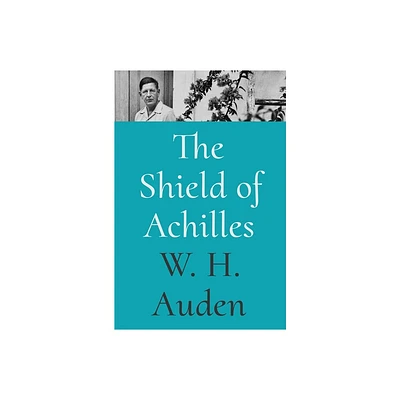 The Shield of Achilles
W. H. Auden